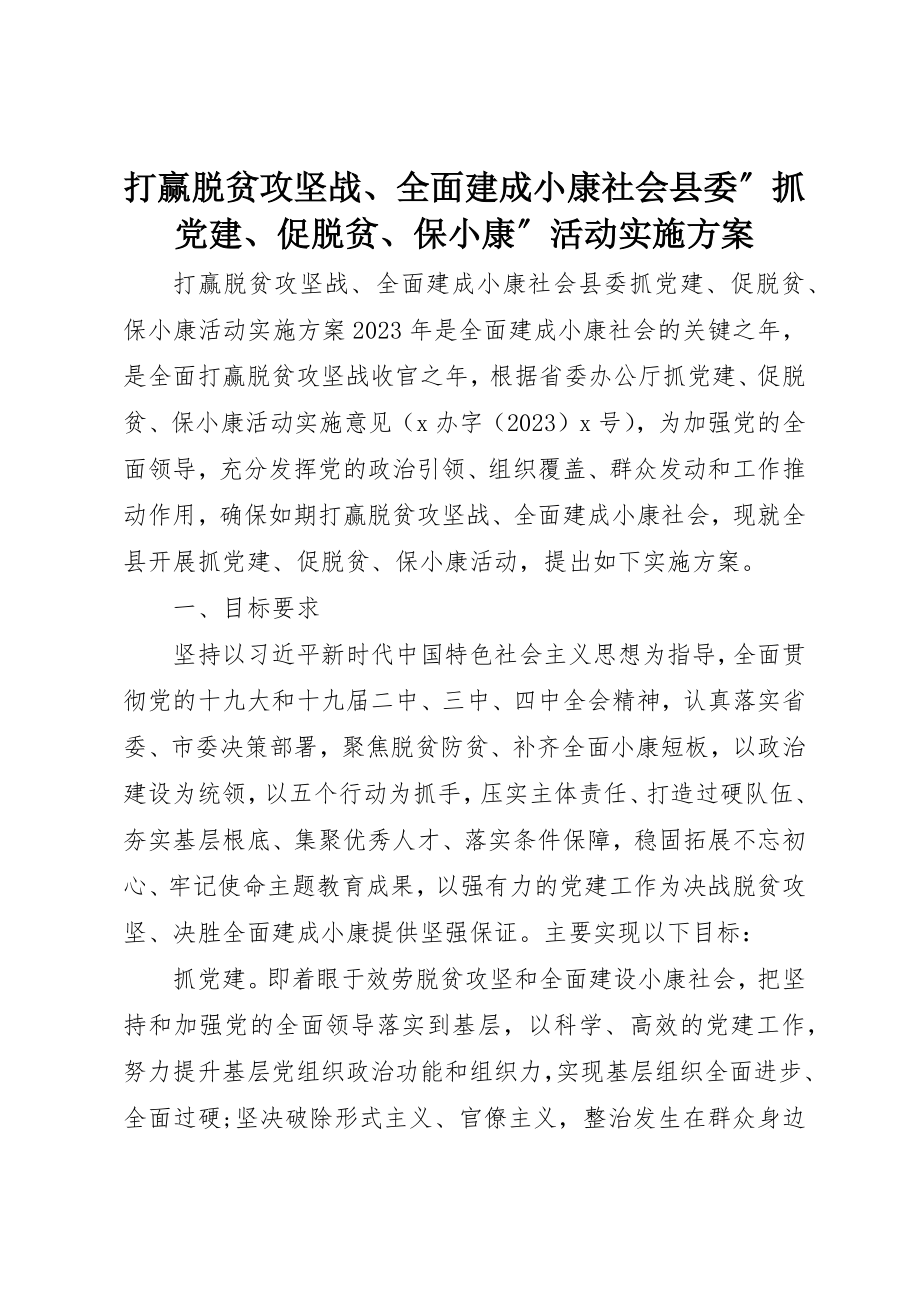 打赢脱贫攻坚战、全面建成小康社会县委″抓党建、促脱贫、保小康″活动实施方案

打赢脱贫攻坚战、全面建成小康社会县委抓党建、促脱贫、保小康活动实施方案2023年是全面建成小康社会的关键之年，是全面打赢脱贫攻坚战收官之年，根据省委办公厅抓党建、促脱贫、保小康活动实施意见（x办字（2023）x号），为加强党的全面领导，充分发挥党的政治引领、组织覆盖、群众发动和工作推动作用，确保如期打赢脱贫攻坚战、全面建成小康社会，现就全县开展抓党建、促脱贫、保小康活动，提出如下实施方案。

一、目标要求

坚持以习近平新时代中国特色社会主义思想为指导，全面贯彻党的十九大和十九届二中、三中、四中全会精神，认真落实省委、市委决策部署，聚焦脱贫防贫、补齐全面小康短板，以政治建设为统领，以五个行动为抓手，压实主体责任、打造过硬队伍、夯实基层根底、集聚优秀人才、落实条件保障，稳固拓展不忘初心、牢记使命主题教育成果，以强有力的党建工作为决战脱贫攻坚、决胜全面建成小康提供坚强保证。主要实现以下目标：

抓党建。即着眼于效劳脱贫攻坚和全面建设小康社会，把坚持和加强党的全面领导落实到基层，以科学、高效的党建工作，努力提升基层党组织政治功能和组织力，实现基层组织全面进步、全面过硬；坚决破除形式主义、官僚主义，整治发生在群众身边